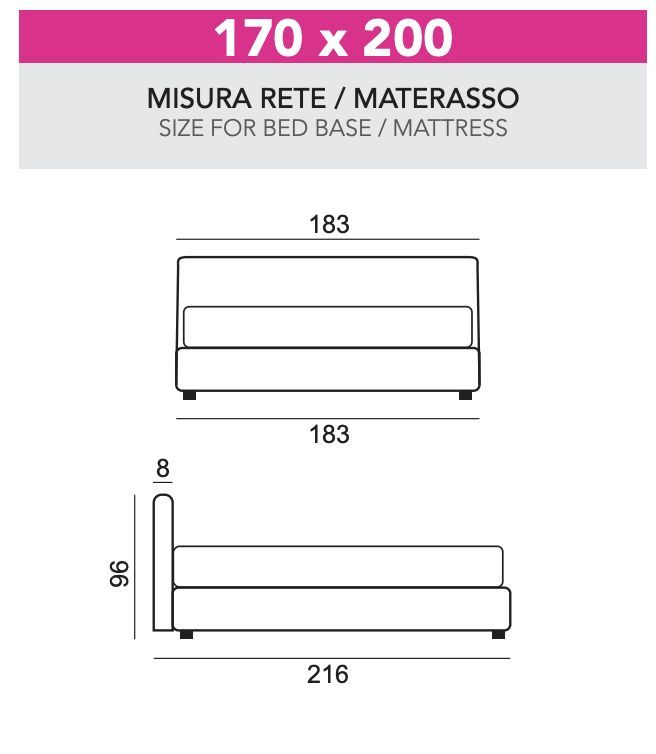 170 x 200

MISURA RETE / MATERASSO
SIZE FOR BED BASE / MATTRESS

183

183

8

96

216